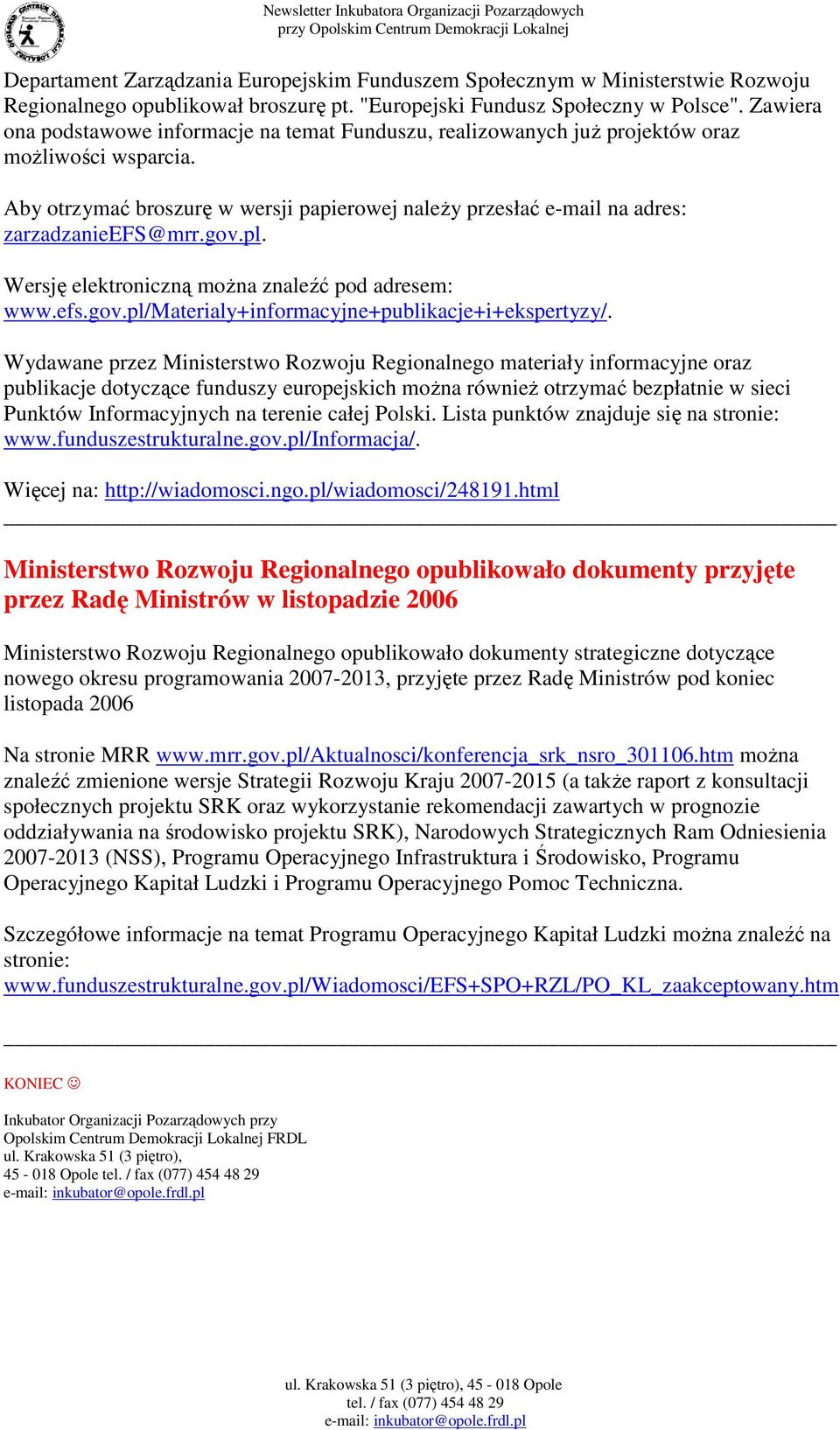 Newsletter Inkubatora Organizacji Pozarządowych przy Opolskim Centrum Demokracji Lokalnej

Departament Zarządzania Europejskim Funduszem Społecznym w Ministerstwie Rozwoju Regionalnego opublikował broszurę pt. "Europejski Fundusz Społeczny w Polsce". Zawiera ona podstawowe informacje na temat Funduszu, realizowanych już projektów oraz możliwości wsparcia.

Aby otrzymać broszurę w wersji papierowej należy przesłać e-mail na adres: zarzadzanieEFS@mrr.gov.pl.

Wersję elektroniczną można znaleźć pod adresem: www.efs.gov.pl/Materialy+informacyjne+publikacje+i+ekspertyzy/.

Wydawane przez Ministerstwo Rozwoju Regionalnego materiały informacyjne oraz publikacje dotyczące funduszy europejskich można również otrzymać bezpłatnie w sieci Punktów Informacyjnych na terenie całej Polski. Lista punktów znajduje się na stronie: www.funduszestrukturalne.gov.pl/Informacja/.

Więcej na: http://wiadomosci.ngo.pl/wiadomosci/248191.html

Ministerstwo Rozwoju Regionalnego opublikowało dokumenty przyjęte przez Radę Ministrów w listopadzie 2006

Ministerstwo Rozwoju Regionalnego opublikowało dokumenty strategiczne dotyczące nowego okresu programowania 2007-2013, przyjęte przez Radę Ministrów pod koniec listopada 2006

Na stronie MRR www.mrr.gov.pl/Aktualnosci/konferencja_srk_nsro_301106.htm można znaleźć zmienione wersje Strategii Rozwoju Kraju 2007-2015 (a także raport z konsultacji społecznych projektu SRK oraz wykorzystanie rekomendacji zawartych w prognozie oddziaływania na środowisko projektu SRK), Narodowych Strategicznych Ram Odniesienia 2007-2013 (NSS), Programu Operacyjnego Infrastruktura i Środowisko, Programu Operacyjnego Kapitał Ludzki i Programu Operacyjnego Pomoc Techniczna.

Szczegółowe informacje na temat Programu Operacyjnego Kapitał Ludzki można znaleźć na stronie: www.funduszestrukturalne.gov.pl/Wiadomosci/EFS+SPO+RZL/PO_KL_zaakceptowany.htm

KONIEC ☺

Inkubator Organizacji Pozarządowych przy
Opolskim Centrum Demokracji Lokalnej FRDL
ul. Krakowska 51 (3 piętro),
45 - 018 Opole tel. / fax (077) 454 48 29
e-mail: inkubator@opole.frdl.pl

ul. Krakowska 51 (3 piętro), 45 - 018 Opole
tel. / fax (077) 454 48 29
e-mail: inkubator@opole.frdl.pl